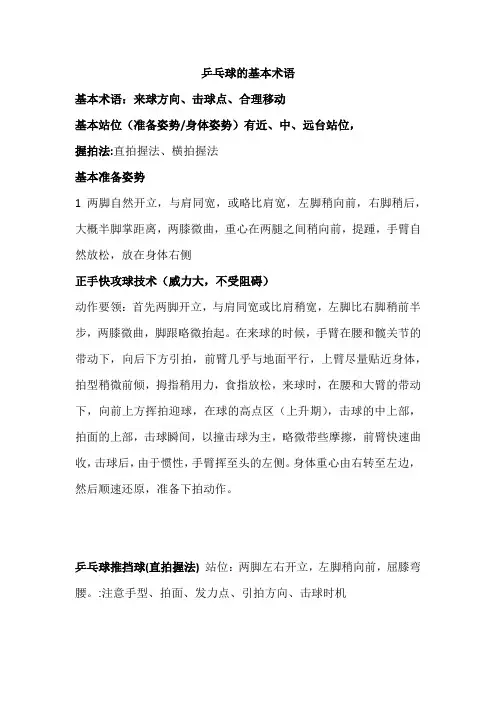 乒乓球的基本术语

基本术语：来球方向、击球点、合理移动

基本站位（准备姿势/身体姿势）有近、中、远台站位，

握拍法:直拍握法、横拍握法

基本准备姿势

1 两脚自然开立，与肩同宽，或略比肩宽，左脚稍向前，右脚稍后，大概半脚掌距离，两膝微曲，重心在两腿之间稍向前，提踵，手臂自然放松，放在身体右侧

正手快攻球技术（威力大，不受阻碍）

动作要领：首先两脚开立，与肩同宽或比肩稍宽，左脚比右脚稍前半步，两膝微曲，脚跟略微抬起。在来球的时候，手臂在腰和髋关节的带动下，向后下方引拍，前臂几乎与地面平行，上臂尽量贴近身体，拍型稍微前倾，拇指稍用力，食指放松，来球时，在腰和大臂的带动下，向前上方挥拍迎球，在球的高点区（上升期），击球的中上部，拍面的上部，击球瞬间，以撞击球为主，略微带些摩擦，前臂快速曲收，击球后，由于惯性，手臂挥至头的左侧。身体重心由右转至左边，然后顺速还原，准备下拍动作。

乒乓球推挡球(直拍握法) 站位：两脚左右开立，左脚稍向前，屈膝弯腰。:注意手型、拍面、发力点、引拍方向、击球时机